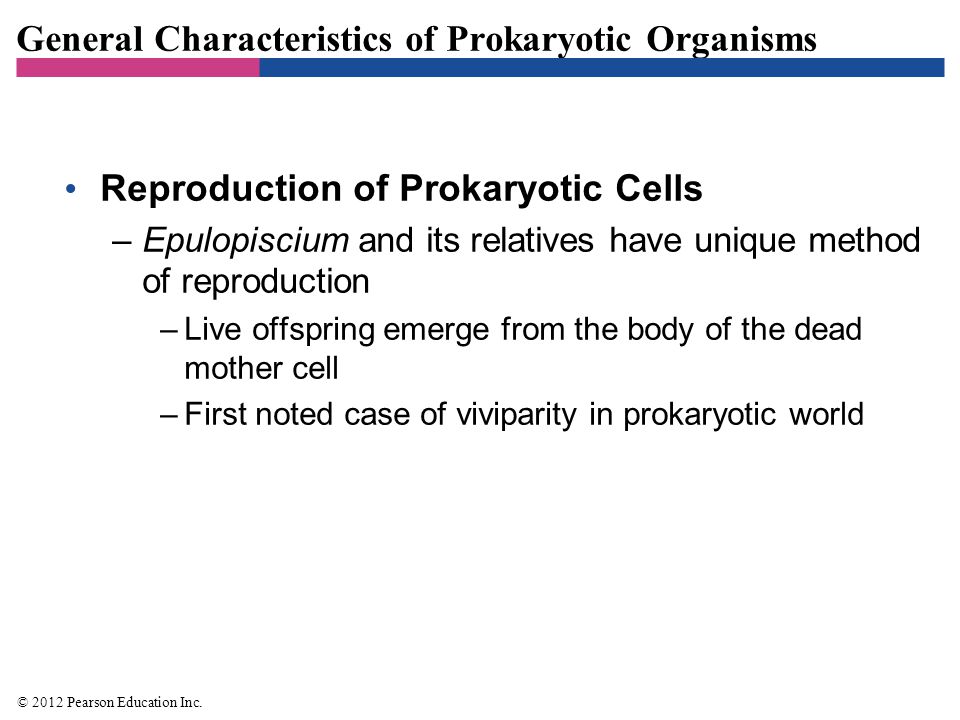 General Characteristics of Prokaryotic Organisms

• Reproduction of Prokaryotic Cells
– Epulopiscium and its relatives have unique method of reproduction
– Live offspring emerge from the body of the dead mother cell
– First noted case of viviparity in prokaryotic world

© 2012 Pearson Education Inc.